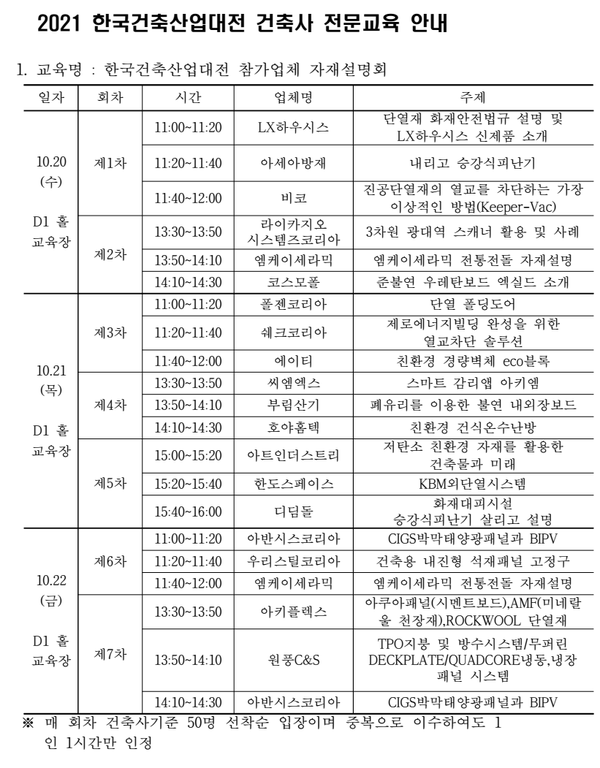 2021 한국건축산업대전 건축사 전문교육 안내

1. 교육명 : 한국건축산업대전 참가업체 자재설명회

| 일자 | 회차 | 시간 | 업체명 | 주제 |
|---|---|---|---|---|
| 10.20 (수) D1 홀 교육장 | 제1차 | 11:00~11:20 | LX하우시스 | 단열재 화재안전법규 설명 및 LX하우시스 신제품 소개 |
| | | 11:20~11:40 | 아세아방재 | 내리고 승강식피난기 |
| | | 11:40~12:00 | 비코 | 진공단열재의 열교를 차단하는 가장 이상적인 방법(Keeper-Vac) |
| | 제2차 | 13:30~13:50 | 라이카지오 시스템즈코리아 | 3차원 광대역 스캐너 활용 및 사례 |
| | | 13:50~14:10 | 엠케이세라믹 | 엠케이세라믹 전통전돌 자재설명 |
| | | 14:10~14:30 | 코스모폴 | 준불연 우레탄보드 엑실드 소개 |
| 10.21 (목) D1 홀 교육장 | 제3차 | 11:00~11:20 | 폴젠코리아 | 단열 폴딩도어 |
| | | 11:20~11:40 | 쉐크코리아 | 제로에너지빌딩 완성을 위한 열교차단 솔루션 |
| | | 11:40~12:00 | 에이티 | 친환경 경량벽체 eco블록 |
| | 제4차 | 13:30~13:50 | 씨엠엑스 | 스마트 감리앱 아키엠 |
| | | 13:50~14:10 | 부림산기 | 폐유리를 이용한 불연 내외장보드 |
| | | 14:10~14:30 | 호야홈텍 | 친환경 건식온수난방 |
| | 제5차 | 15:00~15:20 | 아트인더스트리 | 저탄소 친환경 자재를 활용한 건축물과 미래 |
| | | 15:20~15:40 | 한도스페이스 | KBM외단열시스템 |
| | | 15:40~16:00 | 디딤돌 | 화재대피시설 승강식피난기 살리고 설명 |
| 10.22 (금) D1 홀 교육장 | 제6차 | 11:00~11:20 | 아반시스코리아 | CIGS박막태양광패널과 BIPV |
| | | 11:20~11:40 | 우리스틸코리아 | 건축용 내진형 석재패널 고정구 |
| | | 11:40~12:00 | 엠케이세라믹 | 엠케이세라믹 전통전돌 자재설명 |
| | 제7차 | 13:30~13:50 | 아키플렉스 | 아쿠아패널(시멘트보드),AMF(미네랄울 천장재),ROCKWOOL 단열재 |
| | | 13:50~14:10 | 원풍C&S | TPO지붕 및 방수시스템/무퍼린 DECKPLATE/QUADCORE냉동,냉장 패널 시스템 |
| | | 14:10~14:30 | 아반시스코리아 | CIGS박막태양광패널과 BIPV |

※ 매 회차 건축사기준 50명 선착순 입장이며 중복으로 이수하여도 1인 1시간만 인정